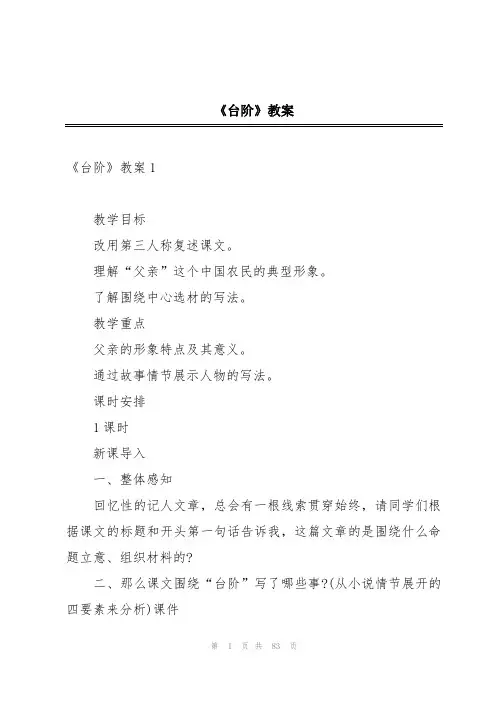 《台阶》教案

《台阶》教案 1

教学目标

改用第三人称复述课文。

理解“父亲”这个中国农民的典型形象。

了解围绕中心选材的写法。

教学重点

父亲的形象特点及其意义。

通过故事情节展示人物的写法。

课时安排

1 课时

新课导入

一、整体感知

回忆性的记人文章，总会有一根线索贯穿始终，请同学们根据课文的标题和开头第一句话告诉我，这篇文章的是围绕什么命题立意、组织材料的?

二、那么课文围绕“台阶”写了哪些事?(从小说情节展开的四要素来分析)课件

第 1 页 共 83 页